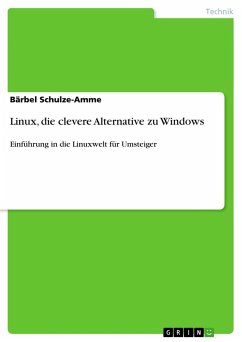 Technik

Bärbel Schulze-Amme

Linux, die clevere Alternative zu Windows

Einführung in die Linuxwelt für Umsteiger

GRIN